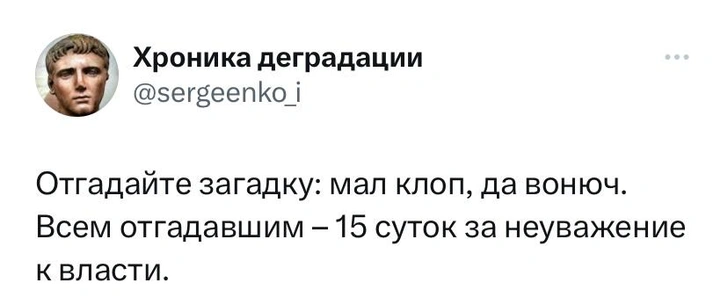 Хроника деградации
@sergeenko_i

Отгадайте загадку: мал клоп, да вонюч. Всем отгадавшим – 15 суток за неуважение к власти.